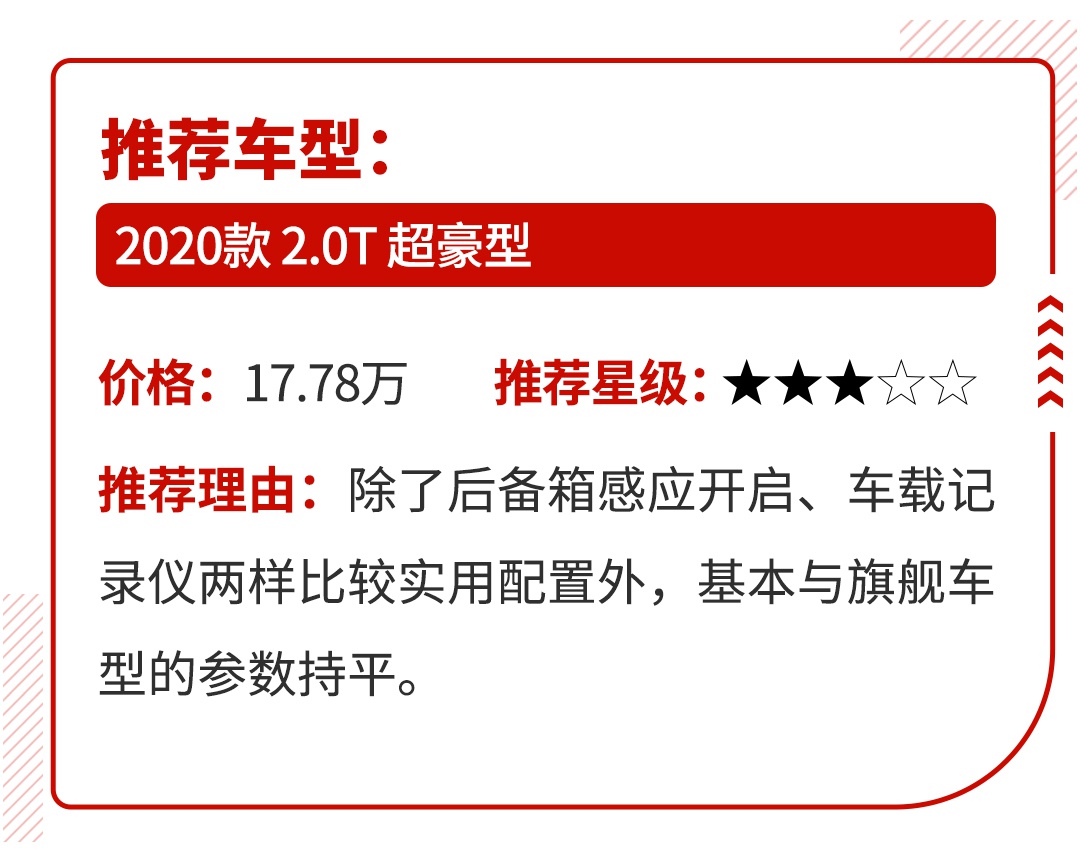 推荐车型：

2020款 2.0T 超豪型

价格：17.78万　推荐星级：★★★☆☆

推荐理由：除了后备箱感应开启、车载记录仪两样比较实用配置外，基本与旗舰车型的参数持平。